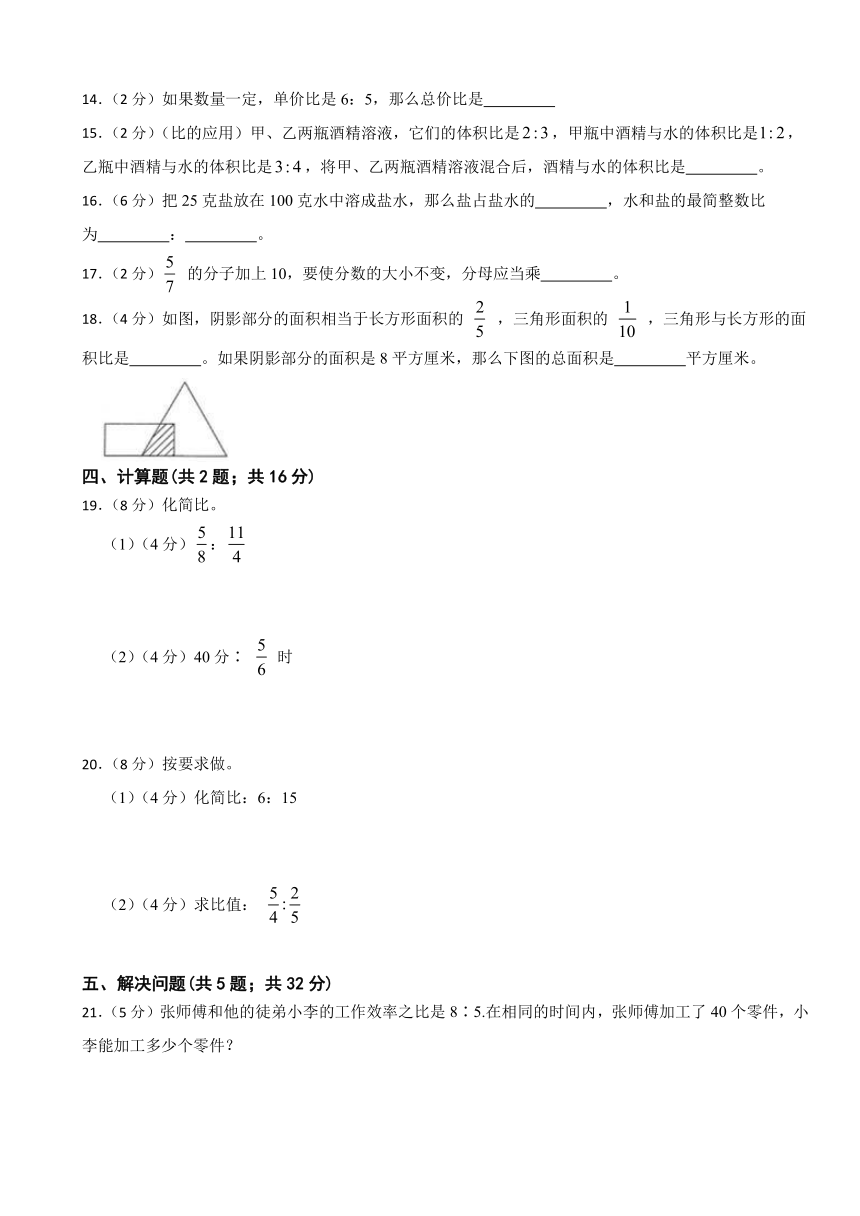 14．（2 分）如果数量一定，单价比是 6：5，那么总价比是________

15．（2 分）（比的应用）甲、乙两瓶酒精溶液，它们的体积比是 $2:3$，甲瓶中酒精与水的体积比是 $1:2$，乙瓶中酒精与水的体积比是 $3:4$，将甲、乙两瓶酒精溶液混合后，酒精与水的体积比是________。

16．（6 分）把 25 克盐放在 100 克水中溶成盐水，那么盐占盐水的________，水和盐的最简整数比为________：________。

17．（2 分）$\frac{5}{7}$ 的分子加上 10，要使分数的大小不变，分母应当乘________。

18．（4 分）如图，阴影部分的面积相当于长方形面积的 $\frac{2}{5}$，三角形面积的 $\frac{1}{10}$，三角形与长方形的面积比是________。如果阴影部分的面积是 8 平方厘米，那么下图的总面积是________平方厘米。

四、计算题(共 2 题；共 16 分)

19．（8 分）化简比。

（1）（4 分）$\frac{5}{8}$：$\frac{11}{4}$

（2）（4 分）40 分：$\frac{5}{6}$ 时

20．（8 分）按要求做。

（1）（4 分）化简比：6：15

（2）（4 分）求比值：$\frac{5}{4}:\frac{2}{5}$

五、解决问题(共 5 题；共 32 分)

21．（5 分）张师傅和他的徒弟小李的工作效率之比是 8∶5.在相同的时间内，张师傅加工了 40 个零件，小李能加工多少个零件？